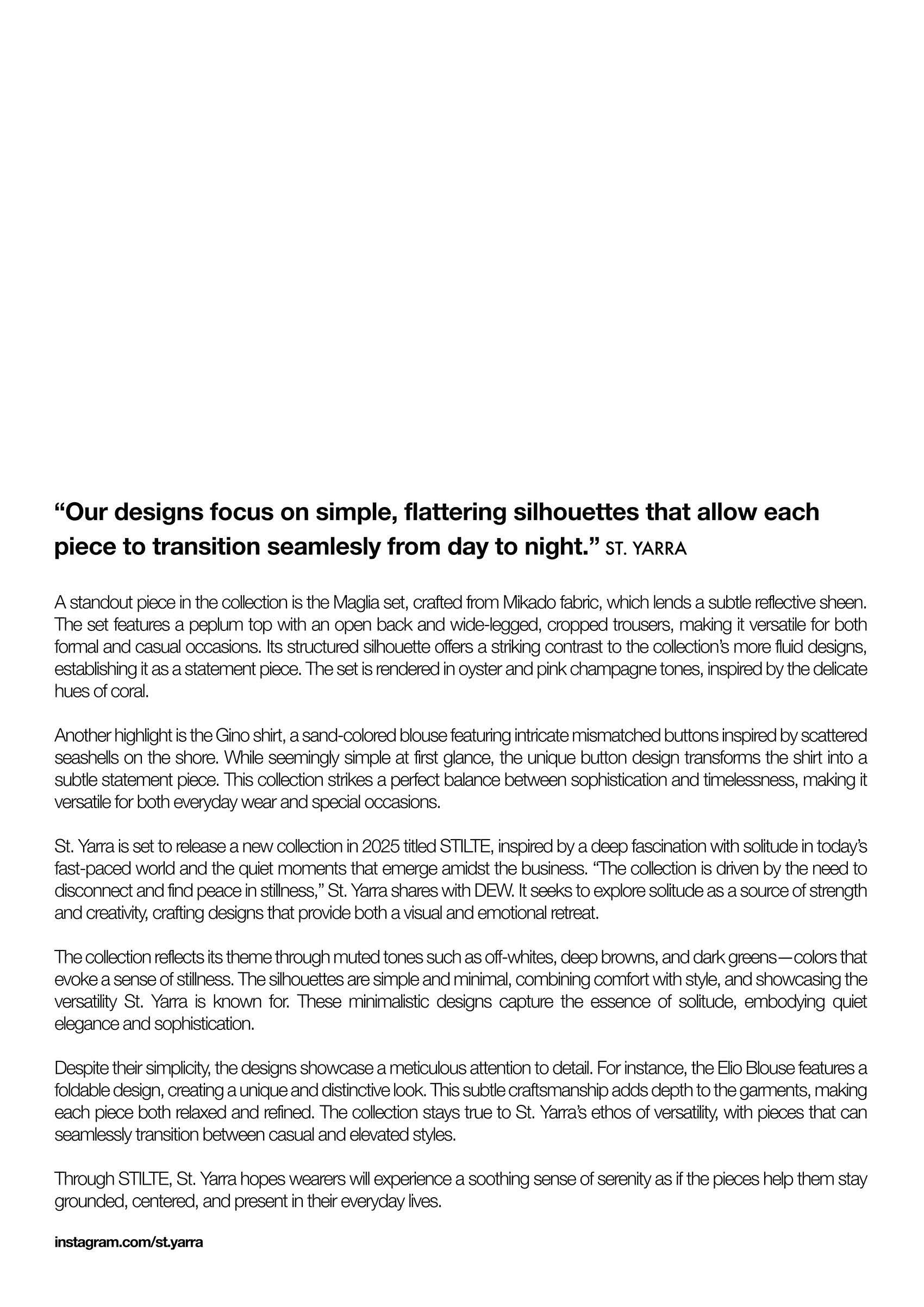 “Our designs focus on simple, flattering silhouettes that allow each piece to transition seamlesly from day to night.” ST. YARRA

A standout piece in the collection is the Maglia set, crafted from Mikado fabric, which lends a subtle reflective sheen. The set features a peplum top with an open back and wide-legged, cropped trousers, making it versatile for both formal and casual occasions. Its structured silhouette offers a striking contrast to the collection’s more fluid designs, establishing it as a statement piece. The set is rendered in oyster and pink champagne tones, inspired by the delicate hues of coral.

Another highlight is the Gino shirt, a sand-colored blouse featuring intricate mismatched buttons inspired by scattered seashells on the shore. While seemingly simple at first glance, the unique button design transforms the shirt into a subtle statement piece. This collection strikes a perfect balance between sophistication and timelessness, making it versatile for both everyday wear and special occasions.

St. Yarra is set to release a new collection in 2025 titled STILTE, inspired by a deep fascination with solitude in today’s fast-paced world and the quiet moments that emerge amidst the business. “The collection is driven by the need to disconnect and find peace in stillness,” St. Yarra shares with DEW. It seeks to explore solitude as a source of strength and creativity, crafting designs that provide both a visual and emotional retreat.

The collection reflects its theme through muted tones such as off-whites, deep browns, and dark greens—colors that evoke a sense of stillness. The silhouettes are simple and minimal, combining comfort with style, and showcasing the versatility St. Yarra is known for. These minimalistic designs capture the essence of solitude, embodying quiet elegance and sophistication.

Despite their simplicity, the designs showcase a meticulous attention to detail. For instance, the Elio Blouse features a foldable design, creating a unique and distinctive look. This subtle craftsmanship adds depth to the garments, making each piece both relaxed and refined. The collection stays true to St. Yarra’s ethos of versatility, with pieces that can seamlessly transition between casual and elevated styles.

Through STILTE, St. Yarra hopes wearers will experience a soothing sense of serenity as if the pieces help them stay grounded, centered, and present in their everyday lives.

instagram.com/st.yarra